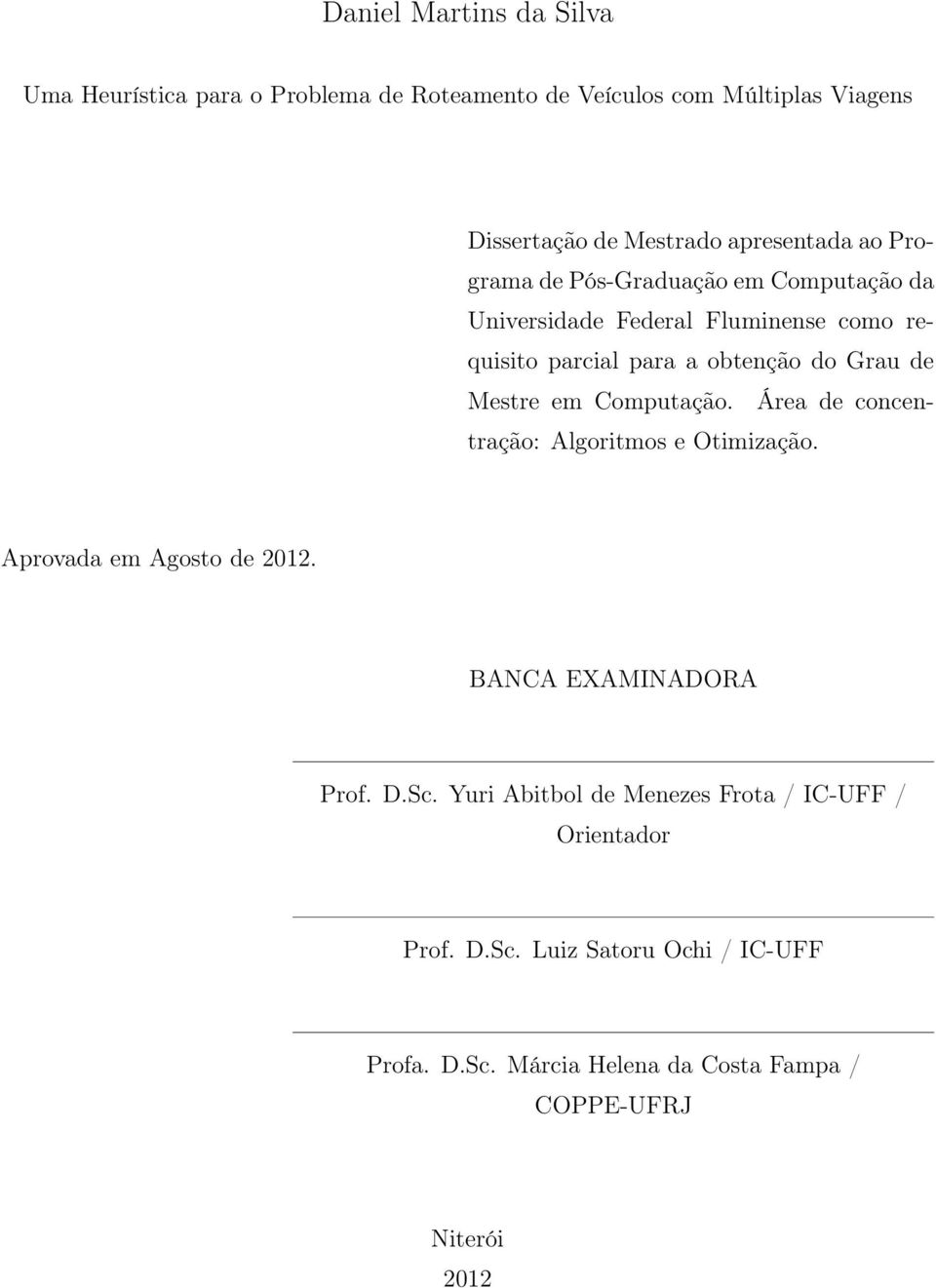 Daniel Martins da Silva

Uma Heurística para o Problema de Roteamento de Veículos com Múltiplas Viagens

Dissertação de Mestrado apresentada ao Programa de Pós-Graduação em Computação da Universidade Federal Fluminense como requisito parcial para a obtenção do Grau de Mestre em Computação. Área de concentração: Algoritmos e Otimização.

Aprovada em Agosto de 2012.

BANCA EXAMINADORA

Prof. D.Sc. Yuri Abitbol de Menezes Frota / IC-UFF / Orientador

Prof. D.Sc. Luiz Satoru Ochi / IC-UFF

Profa. D.Sc. Márcia Helena da Costa Fampa / COPPE-UFRJ

Niterói

2012